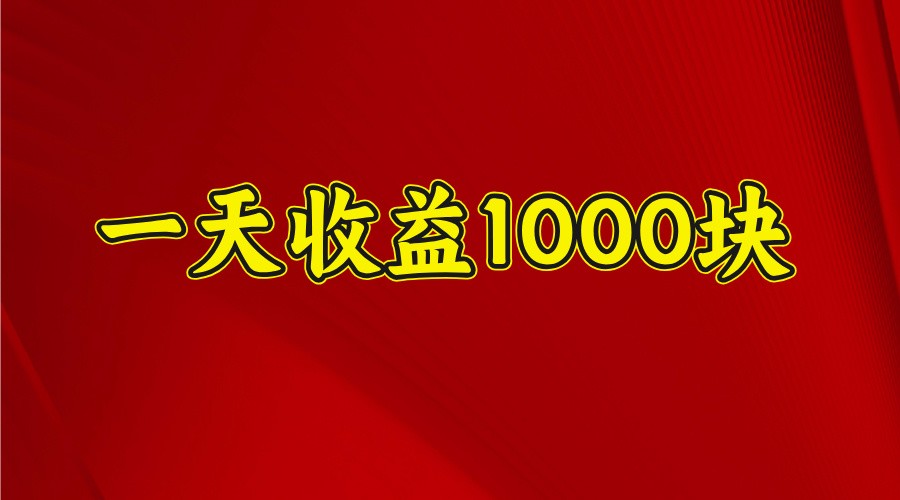 一天收益1000块